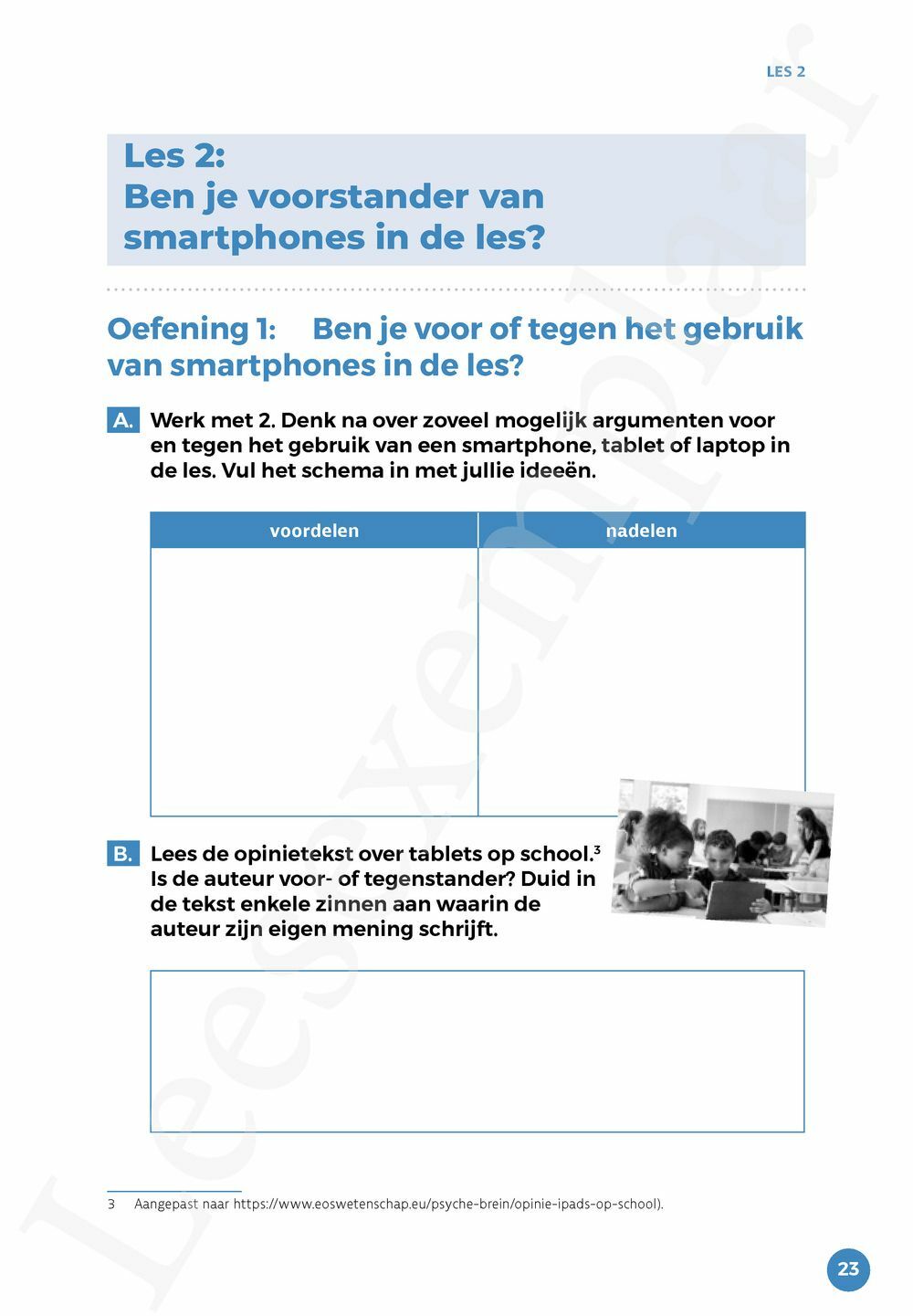 LES 2

Les 2:
Ben je voorstander van smartphones in de les?

Oefening 1: Ben je voor of tegen het gebruik van smartphones in de les?

A. Werk met 2. Denk na over zoveel mogelijk argumenten voor en tegen het gebruik van een smartphone, tablet of laptop in de les. Vul het schema in met jullie ideeën.

| voordelen | nadelen |
|---|---|
| | |

B. Lees de opinietekst over tablets op school.$^3$ Is de auteur voor- of tegenstander? Duid in de tekst enkele zinnen aan waarin de auteur zijn eigen mening schrijft.

3 Aangepast naar https://www.eoswetenschap.eu/psyche-brein/opinie-ipads-op-school).

23

Leesexemplaar